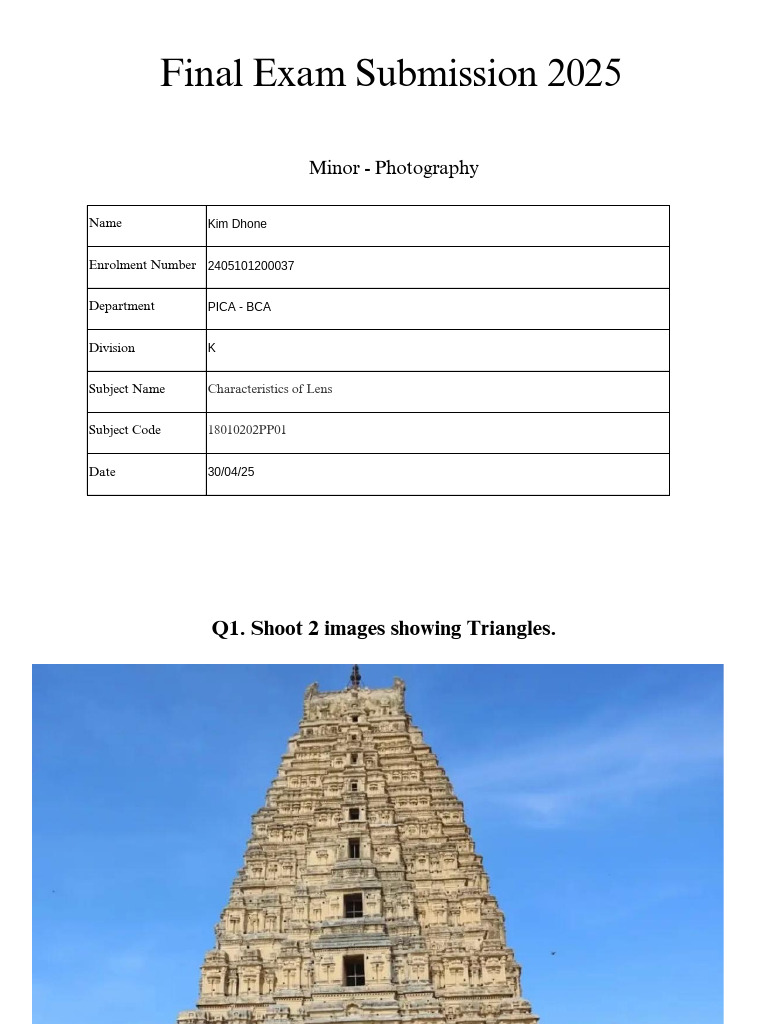 Final Exam Submission 2025

Minor - Photography

| Name | Kim Dhone |
|---|---|
| Enrolment Number | 2405101200037 |
| Department | PICA - BCA |
| Division | K |
| Subject Name | Characteristics of Lens |
| Subject Code | 18010202PP01 |
| Date | 30/04/25 |

Q1. Shoot 2 images showing Triangles.